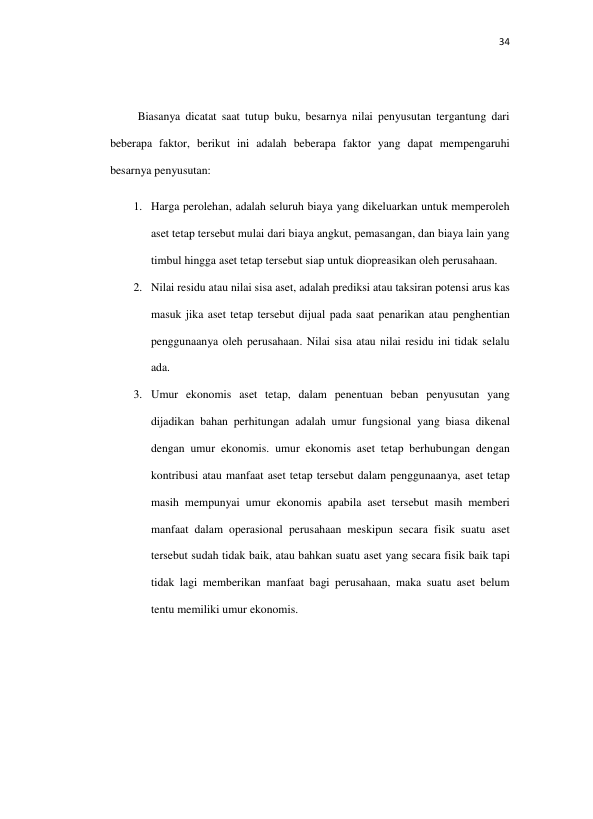 34

Biasanya dicatat saat tutup buku, besarnya nilai penyusutan tergantung dari beberapa faktor, berikut ini adalah beberapa faktor yang dapat mempengaruhi besarnya penyusutan:

1. Harga perolehan, adalah seluruh biaya yang dikeluarkan untuk memperoleh aset tetap tersebut mulai dari biaya angkut, pemasangan, dan biaya lain yang timbul hingga aset tetap tersebut siap untuk diopreasikan oleh perusahaan.
2. Nilai residu atau nilai sisa aset, adalah prediksi atau taksiran potensi arus kas masuk jika aset tetap tersebut dijual pada saat penarikan atau penghentian penggunaanya oleh perusahaan. Nilai sisa atau nilai residu ini tidak selalu ada.
3. Umur ekonomis aset tetap, dalam penentuan beban penyusutan yang dijadikan bahan perhitungan adalah umur fungsional yang biasa dikenal dengan umur ekonomis. umur ekonomis aset tetap berhubungan dengan kontribusi atau manfaat aset tetap tersebut dalam penggunaanya, aset tetap masih mempunyai umur ekonomis apabila aset tersebut masih memberi manfaat dalam operasional perusahaan meskipun secara fisik suatu aset tersebut sudah tidak baik, atau bahkan suatu aset yang secara fisik baik tapi tidak lagi memberikan manfaat bagi perusahaan, maka suatu aset belum tentu memiliki umur ekonomis.